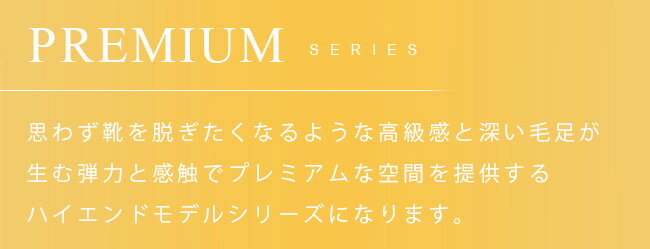 PREMIUM SERIES

思わず靴を脱ぎたくなるような高級感と深い毛足が生む弾力と感触でプレミアムな空間を提供するハイエンドモデルシリーズになります。